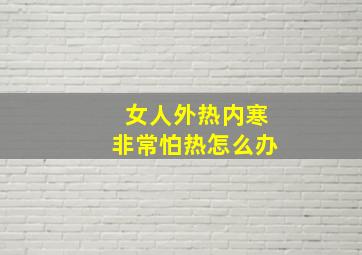 女人外热内寒
非常怕热怎么办